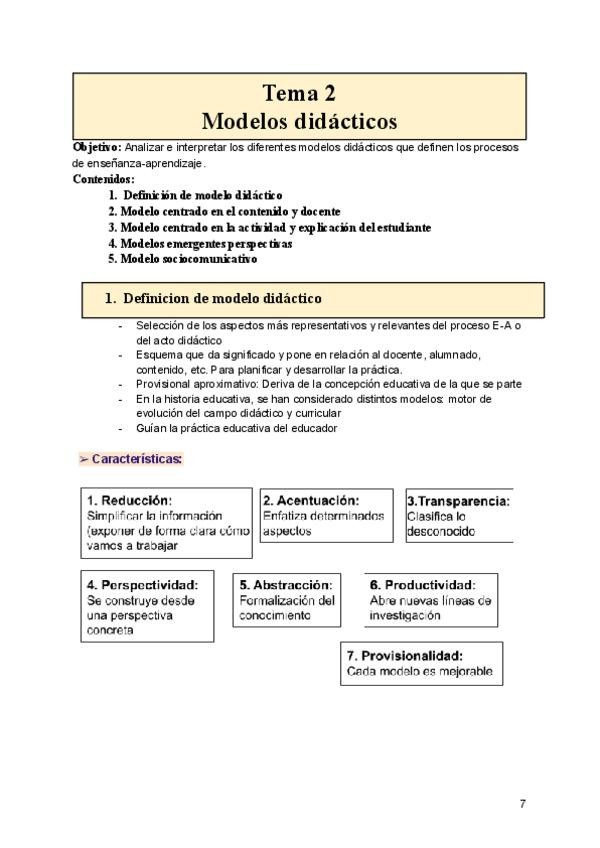 Tema 2
Modelos didácticos

Objetivo: Analizar e interpretar los diferentes modelos didácticos que definen los procesos de enseñanza-aprendizaje.
Contenidos:
1. Definición de modelo didáctico
2. Modelo centrado en el contenido y docente
3. Modelo centrado en la actividad y explicación del estudiante
4. Modelos emergentes perspectivas
5. Modelo sociocomunicativo

1. Definicion de modelo didáctico

- Selección de los aspectos más representativos y relevantes del proceso E-A o del acto didáctico
- Esquema que da significado y pone en relación al docente, alumnado, contenido, etc. Para planificar y desarrollar la práctica.
- Provisional aproximativo: Deriva de la concepción educativa de la que se parte
- En la historia educativa, se han considerado distintos modelos: motor de evolución del campo didáctico y curricular
- Guían la práctica educativa del educador

➢ Características:

1. Reducción: Simplificar la información (exponer de forma clara cómo vamos a trabajar

2. Acentuación: Enfatiza determinados aspectos

3.Transparencia: Clasifica lo desconocido

4. Perspectividad: Se construye desde una perspectiva concreta

5. Abstracción: Formalización del conocimiento

6. Productividad: Abre nuevas líneas de investigación

7. Provisionalidad: Cada modelo es mejorable

7